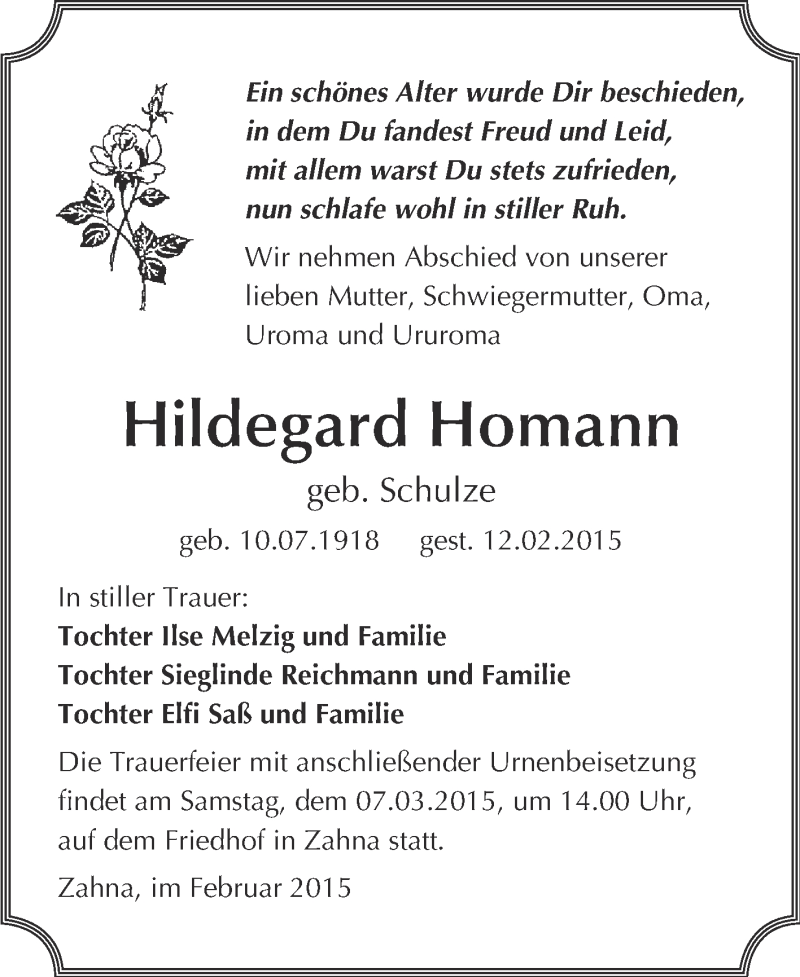 Ein schönes Alter wurde Dir beschieden,
in dem Du fandest Freud und Leid,
mit allem warst Du stets zufrieden,
nun schlafe wohl in stiller Ruh.

Wir nehmen Abschied von unserer lieben Mutter, Schwiegermutter, Oma, Uroma und Ururoma

Hildegard Homann

geb. Schulze

geb. 10.07.1918 gest. 12.02.2015

In stiller Trauer:
Tochter Ilse Melzig und Familie
Tochter Sieglinde Reichmann und Familie
Tochter Elfi Saß und Familie

Die Trauerfeier mit anschließender Urnenbeisetzung findet am Samstag, dem 07.03.2015, um 14.00 Uhr, auf dem Friedhof in Zahna statt.

Zahna, im Februar 2015